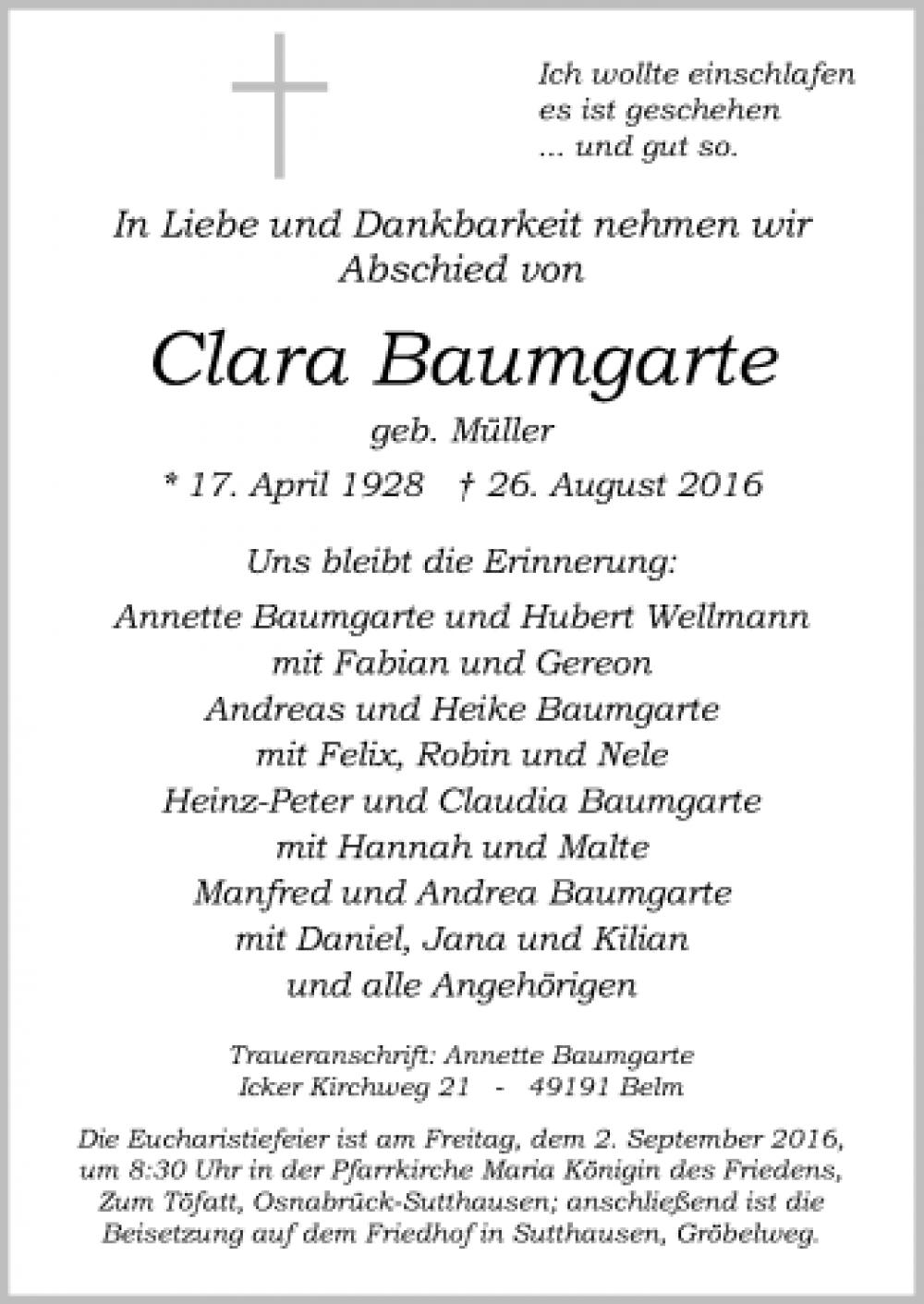 Ich wollte einschlafen
es ist geschehen
... und gut so.

In Liebe und Dankbarkeit nehmen wir
Abschied von

Clara Baumgarte

geb. Müller

* 17. April 1928 † 26. August 2016

Uns bleibt die Erinnerung:

Annette Baumgarte und Hubert Wellmann
mit Fabian und Gereon
Andreas und Heike Baumgarte
mit Felix, Robin und Nele
Heinz-Peter und Claudia Baumgarte
mit Hannah und Malte
Manfred und Andrea Baumgarte
mit Daniel, Jana und Kilian
und alle Angehörigen

Traueranschrift: Annette Baumgarte
Icker Kirchweg 21 - 49191 Belm

Die Eucharistiefeier ist am Freitag, dem 2. September 2016, um 8:30 Uhr in der Pfarrkirche Maria Königin des Friedens, Zum Töfatt, Osnabrück-Sutthausen; anschließend ist die Beisetzung auf dem Friedhof in Sutthausen, Gröbelweg.